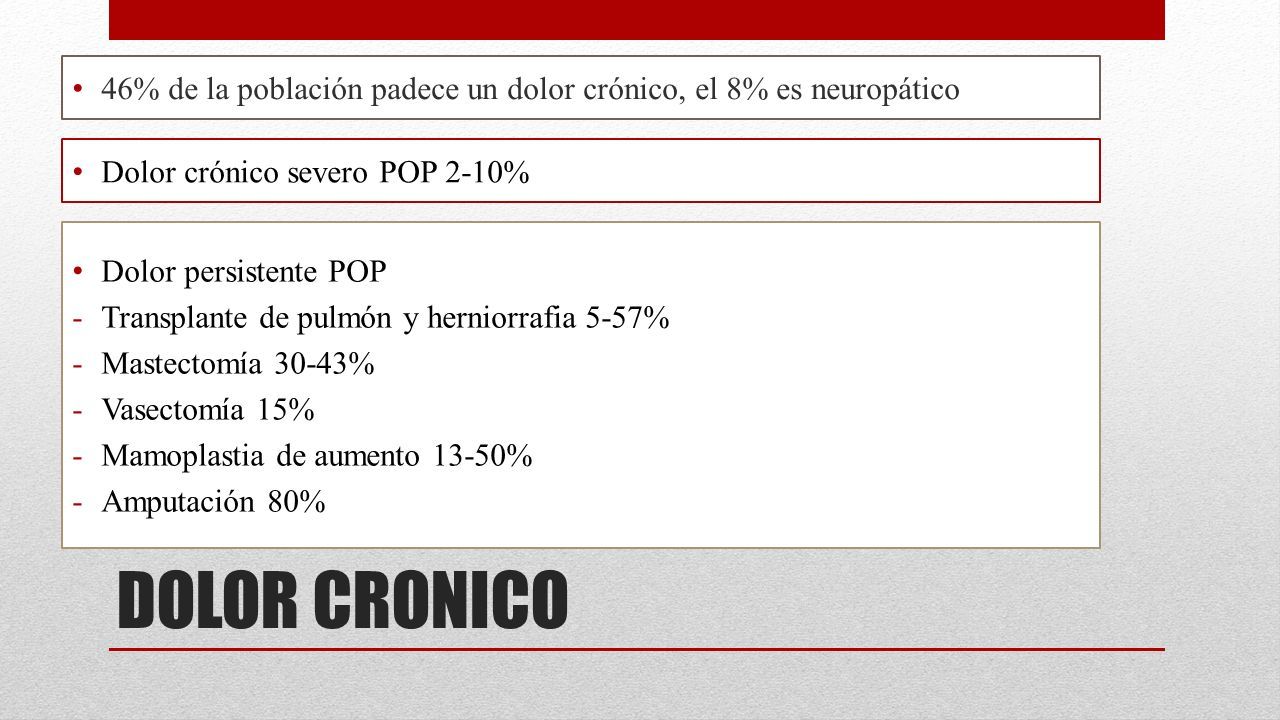 • 46% de la población padece un dolor crónico, el 8% es neuropático

• Dolor crónico severo POP 2-10%

• Dolor persistente POP
- Transplante de pulmón y herniorrafia 5-57%
- Mastectomía 30-43%
- Vasectomía 15%
- Mamoplastia de aumento 13-50%
- Amputación 80%

DOLOR CRONICO